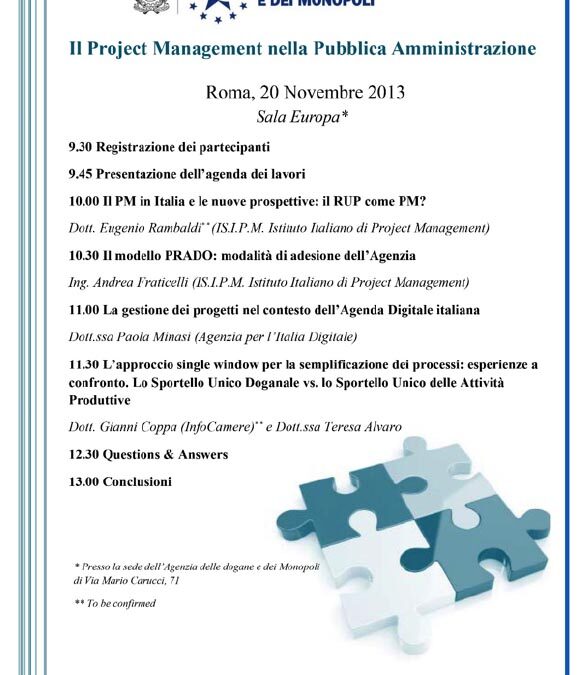 E DEI MONOPOLI

Il Project Management nella Pubblica Amministrazione

Roma, 20 Novembre 2013
Sala Europa*

9.30 Registrazione dei partecipanti

9.45 Presentazione dell'agenda dei lavori

10.00 Il PM in Italia e le nuove prospettive: il RUP come PM?

Dott. Eugenio Rambaldi** (IS.I.P.M. Istituto Italiano di Project Management)

10.30 Il modello PRADO: modalità di adesione dell'Agenzia

Ing. Andrea Fraticelli (IS.I.P.M. Istituto Italiano di Project Management)

11.00 La gestione dei progetti nel contesto dell'Agenda Digitale italiana

Dott.ssa Paola Minasi (Agenzia per l'Italia Digitale)

11.30 L'approccio single window per la semplificazione dei processi: esperienze a confronto. Lo Sportello Unico Doganale vs. lo Sportello Unico delle Attività Produttive

Dott. Gianni Coppa (InfoCamere)** e Dott.ssa Teresa Alvaro

12.30 Questions & Answers

13.00 Conclusioni

* Presso la sede dell'Agenzia delle dogane e dei Monopoli di Via Mario Carucci, 71

** To be confirmed